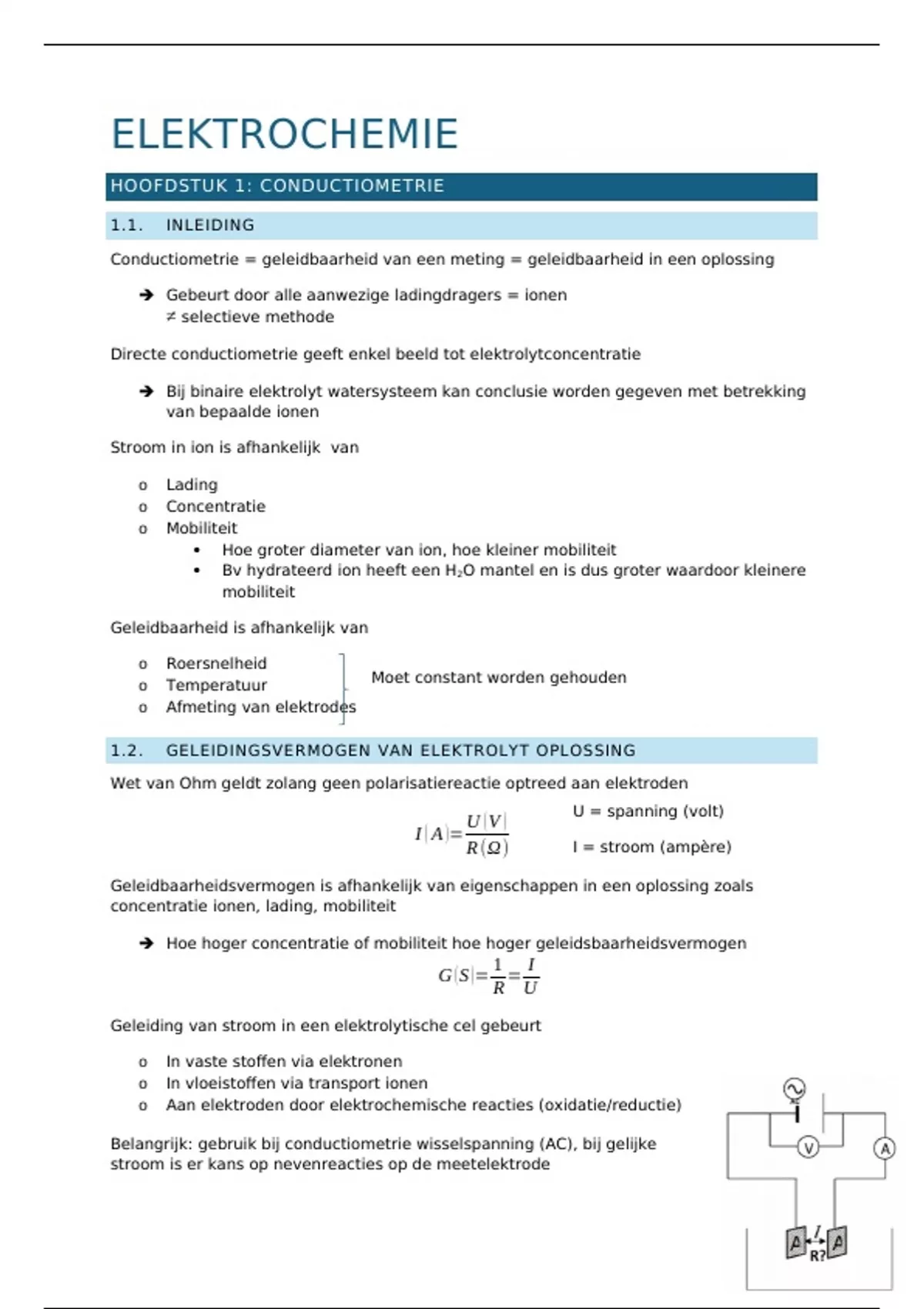 ELEKTROCHEMIE

HOOFDSTUK 1: CONDUCTIOMETRIE

1.1. INLEIDING

Conductiometrie = geleidbaarheid van een meting = geleidbaarheid in een oplossing

➔ Gebeurt door alle aanwezige ladingdragers = ionen
≠ selectieve methode

Directe conductiometrie geeft enkel beeld tot elektrolytconcentratie

➔ Bij binaire elektrolyt watersysteem kan conclusie worden gegeven met betrekking van bepaalde ionen

Stroom in ion is afhankelijk van

o Lading
o Concentratie
o Mobiliteit
• Hoe groter diameter van ion, hoe kleiner mobiliteit
• Bv hydrateerd ion heeft een $H_2O$ mantel en is dus groter waardoor kleinere mobiliteit

Geleidbaarheid is afhankelijk van

o Roersnelheid
o Temperatuur
o Afmeting van elektrodes

Moet constant worden gehouden

1.2. GELEIDINGSVERMOGEN VAN ELEKTROLYT OPLOSSING

Wet van Ohm geldt zolang geen polarisatiereactie optreed aan elektroden

$I(A)=\frac{U(V)}{R(\Omega)}$

U = spanning (volt)

I = stroom (ampère)

Geleidbaarheidsvermogen is afhankelijk van eigenschappen in een oplossing zoals concentratie ionen, lading, mobiliteit

➔ Hoe hoger concentratie of mobiliteit hoe hoger geleidsbaarheidsvermogen

$G(S)=\frac{1}{R}=\frac{I}{U}$

Geleiding van stroom in een elektrolytische cel gebeurt

o In vaste stoffen via elektronen
o In vloeistoffen via transport ionen
o Aan elektroden door elektrochemische reacties (oxidatie/reductie)

Belangrijk: gebruik bij conductiometrie wisselspanning (AC), bij gelijke stroom is er kans op nevenreacties op de meetelektrode

V
A
A
l
A
R?